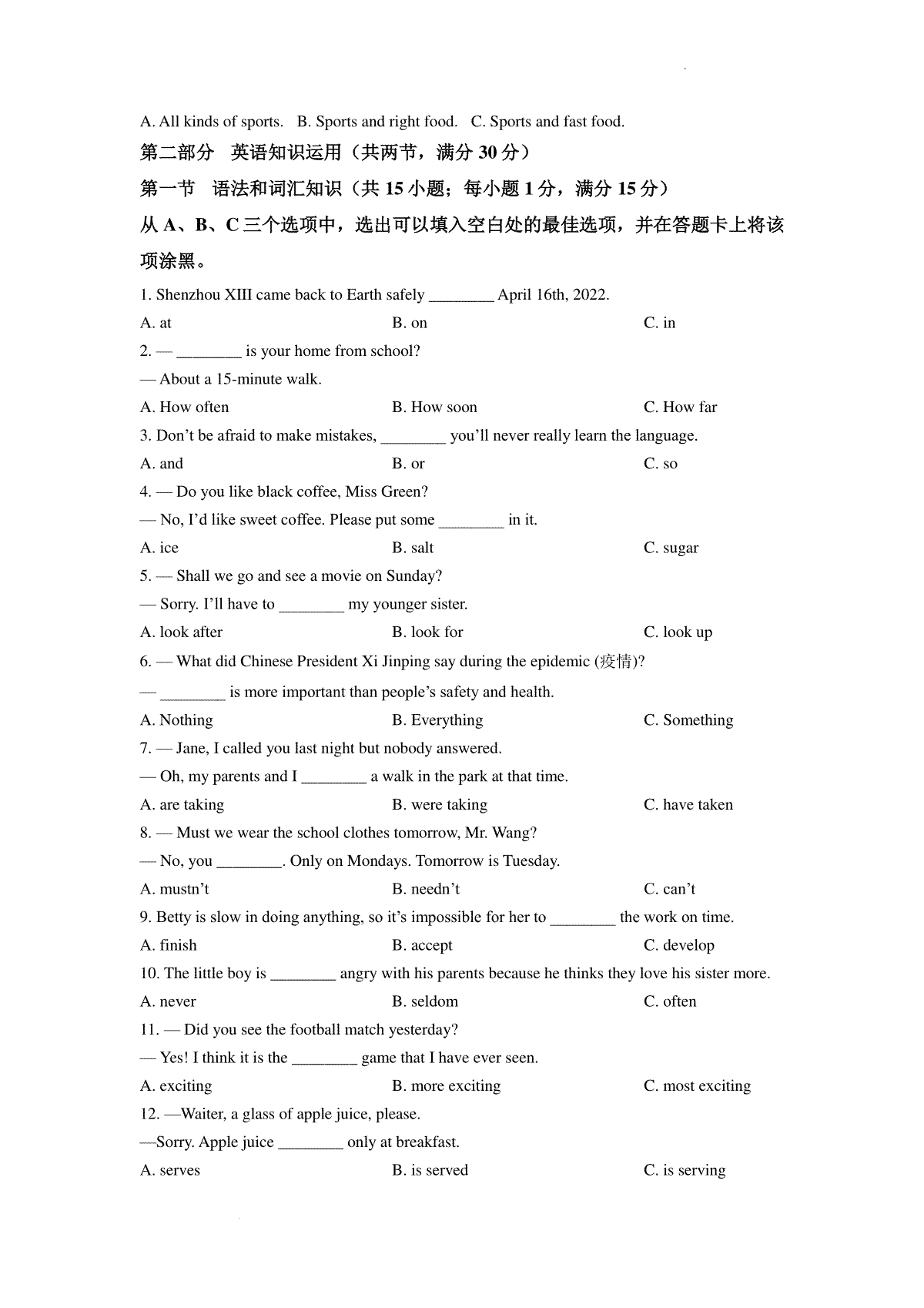 A. All kinds of sports. B. Sports and right food. C. Sports and fast food.

第二部分 英语知识运用（共两节，满分 30 分）

第一节 语法和词汇知识（共 15 小题；每小题 1 分，满分 15 分）

从 A、B、C 三个选项中，选出可以填入空白处的最佳选项，并在答题卡上将该项涂黑。

1. Shenzhou XIII came back to Earth safely ________ April 16th, 2022.

A. at B. on C. in

2. — ________ is your home from school?

— About a 15-minute walk.

A. How often B. How soon C. How far

3. Don’t be afraid to make mistakes, ________ you’ll never really learn the language.

A. and B. or C. so

4. — Do you like black coffee, Miss Green?

— No, I’d like sweet coffee. Please put some ________ in it.

A. ice B. salt C. sugar

5. — Shall we go and see a movie on Sunday?

— Sorry. I’ll have to ________ my younger sister.

A. look after B. look for C. look up

6. — What did Chinese President Xi Jinping say during the epidemic (疫情)?

— ________ is more important than people’s safety and health.

A. Nothing B. Everything C. Something

7. — Jane, I called you last night but nobody answered.

— Oh, my parents and I ________ a walk in the park at that time.

A. are taking B. were taking C. have taken

8. — Must we wear the school clothes tomorrow, Mr. Wang?

— No, you ________. Only on Mondays. Tomorrow is Tuesday.

A. mustn’t B. needn’t C. can’t

9. Betty is slow in doing anything, so it’s impossible for her to ________ the work on time.

A. finish B. accept C. develop

10. The little boy is ________ angry with his parents because he thinks they love his sister more.

A. never B. seldom C. often

11. — Did you see the football match yesterday?

— Yes! I think it is the ________ game that I have ever seen.

A. exciting B. more exciting C. most exciting

12. —Waiter, a glass of apple juice, please.

—Sorry. Apple juice ________ only at breakfast.

A. serves B. is served C. is serving